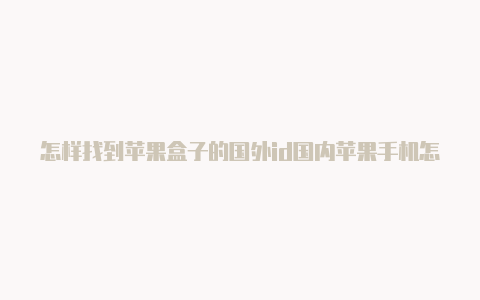 怎样找到苹果盒子的国外id国内苹果手机怎